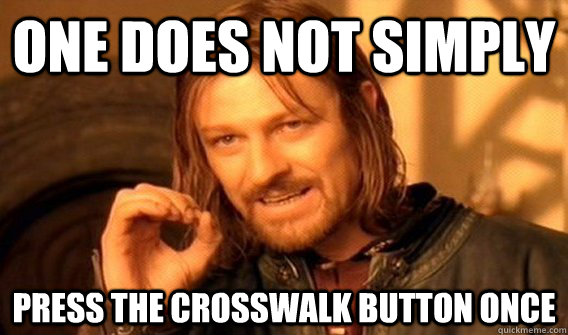 ONE DOES NOT SIMPLY

PRESS THE CROSSWALK BUTTON ONCE

quickmeme.com